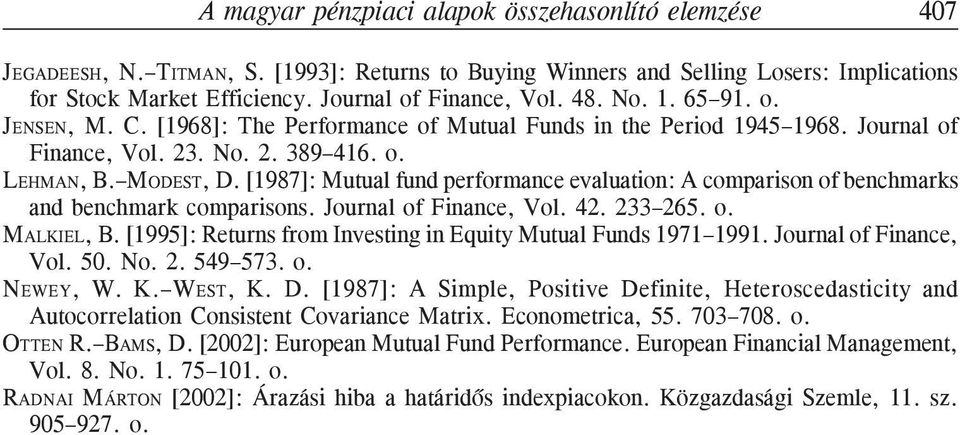 A magyar pénzpiaci alapok összehasonlító elemzése 407

JEGADEESH, N.–TITMAN, S. [1993]: Returns to Buying Winners and Selling Losers: Implications for Stock Market Efficiency. Journal of Finance, Vol. 48. No. 1. 65–91. o.

JENSEN, M. C. [1968]: The Performance of Mutual Funds in the Period 1945–1968. Journal of Finance, Vol. 23. No. 2. 389–416. o.

LEHMAN, B.–MODEST, D. [1987]: Mutual fund performance evaluation: A comparison of benchmarks and benchmark comparisons. Journal of Finance, Vol. 42. 233–265. o.

MALKIEL, B. [1995]: Returns from Investing in Equity Mutual Funds 1971–1991. Journal of Finance, Vol. 50. No. 2. 549–573. o.

NEWEY, W. K.–WEST, K. D. [1987]: A Simple, Positive Definite, Heteroscedasticity and Autocorrelation Consistent Covariance Matrix. Econometrica, 55. 703–708. o.

OTTEN R.–BAMS, D. [2002]: European Mutual Fund Performance. European Financial Management, Vol. 8. No. 1. 75–101. o.

RADNAI MÁRTON [2002]: Árazási hiba a határidős indexpiacokon. Közgazdasági Szemle, 11. sz. 905–927. o.